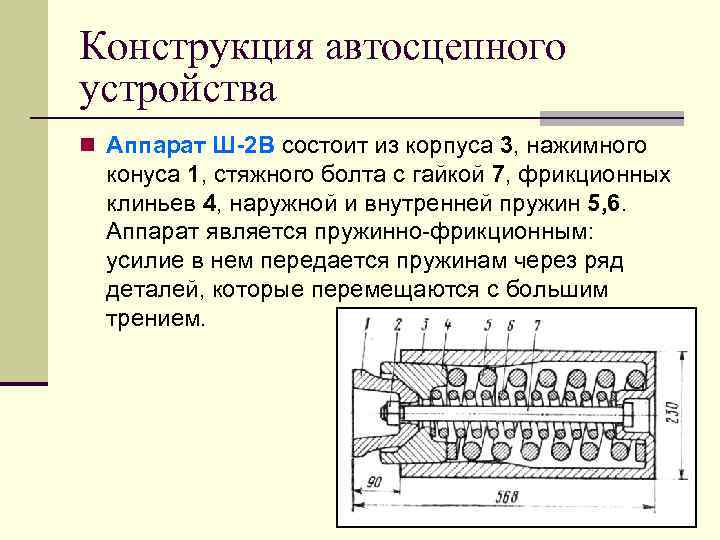 Конструкция автосцепного устройства

Аппарат Ш-2В состоит из корпуса 3, нажимного конуса 1, стяжного болта с гайкой 7, фрикционных клиньев 4, наружной и внутренней пружин 5,6. Аппарат является пружинно-фрикционным: усилие в нем передается пружинам через ряд деталей, которые перемещаются с большим трением.

1 2 3 4 5 6 7

230

90

568